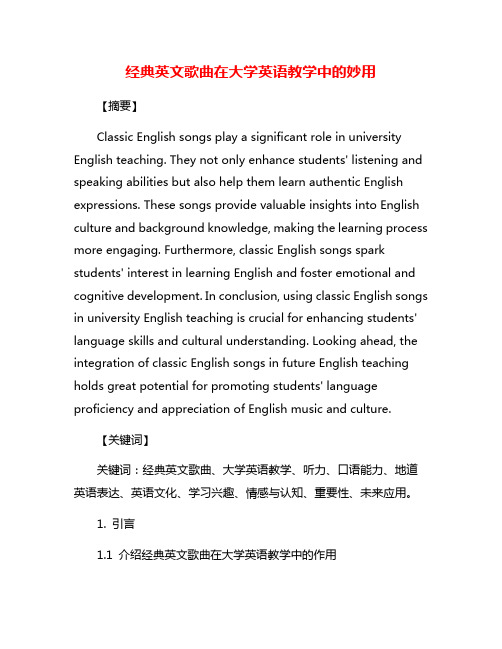 经典英文歌曲在大学英语教学中的妙用

【摘要】

Classic English songs play a significant role in university English teaching. They not only enhance students' listening and speaking abilities but also help them learn authentic English expressions. These songs provide valuable insights into English culture and background knowledge, making the learning process more engaging. Furthermore, classic English songs spark students' interest in learning English and foster emotional and cognitive development. In conclusion, using classic English songs in university English teaching is crucial for enhancing students' language skills and cultural understanding. Looking ahead, the integration of classic English songs in future English teaching holds great potential for promoting students' language proficiency and appreciation of English music and culture.

【关键词】

关键词：经典英文歌曲、大学英语教学、听力、口语能力、地道英语表达、英语文化、学习兴趣、情感与认知、重要性、未来应用。

1. 引言

1.1 介绍经典英文歌曲在大学英语教学中的作用